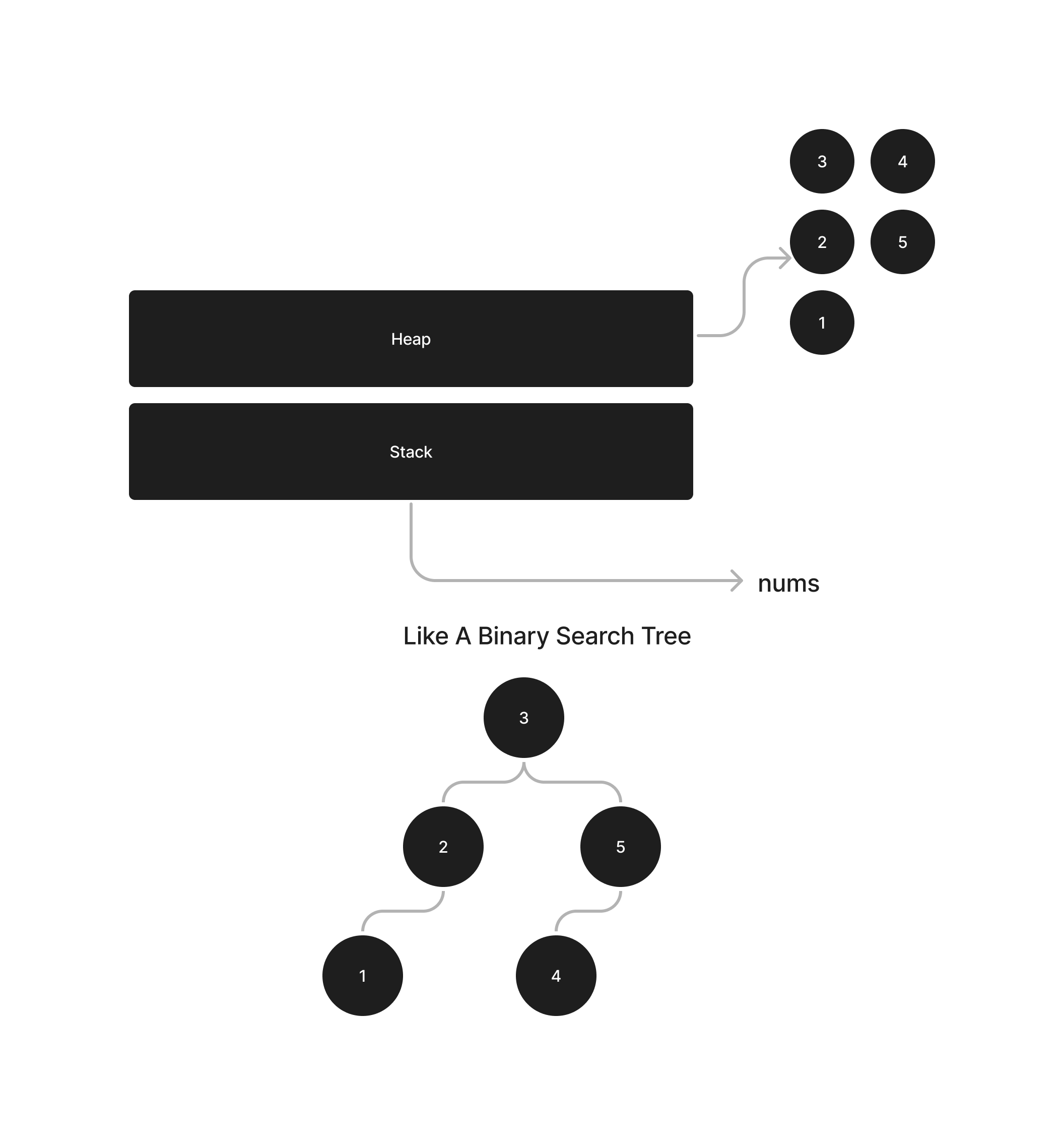 3
4
2
5
1

Heap

Stack

nums

Like A Binary Search Tree

3
2
5
1
4